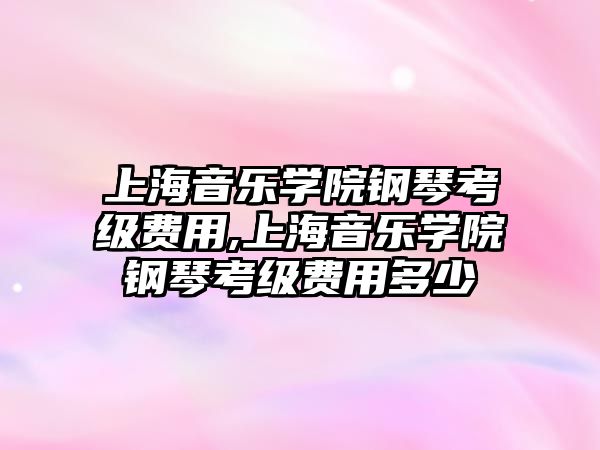 上海音乐学院钢琴考级费用,上海音乐学院钢琴考级费用多少